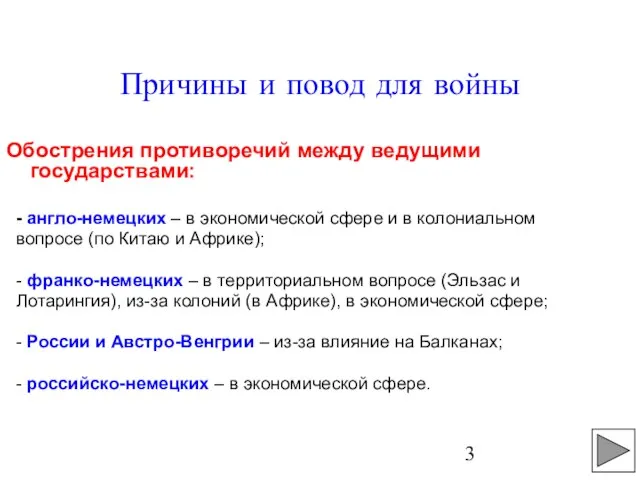 Причины и повод для войны

Обострения противоречий между ведущими государствами:

- англо-немецких – в экономической сфере и в колониальном вопросе (по Китаю и Африке);

- франко-немецких – в территориальном вопросе (Эльзас и Лотарингия), из-за колоний (в Африке), в экономической сфере;

- России и Австро-Венгрии – из-за влияние на Балканах;

- российско-немецких – в экономической сфере.

3